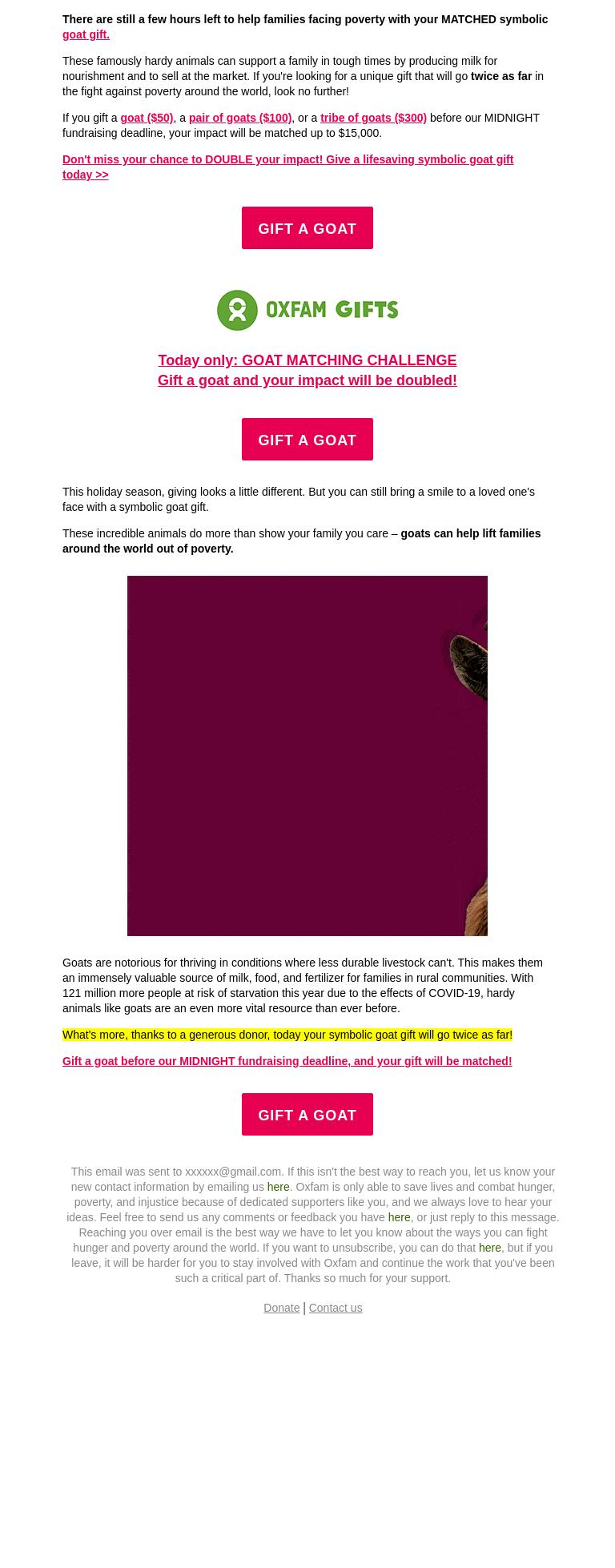 There are still a few hours left to help families facing poverty with your MATCHED symbolic goat gift.

These famously hardy animals can support a family in tough times by producing milk for nourishment and to sell at the market. If you're looking for a unique gift that will go twice as far in the fight against poverty around the world, look no further!

If you gift a goat ($50), a pair of goats ($100), or a tribe of goats ($300) before our MIDNIGHT fundraising deadline, your impact will be matched up to $15,000.

Don't miss your chance to DOUBLE your impact! Give a lifesaving symbolic goat gift today >>

GIFT A GOAT

OXFAM GIFTS

Today only: GOAT MATCHING CHALLENGE
Gift a goat and your impact will be doubled!

GIFT A GOAT

This holiday season, giving looks a little different. But you can still bring a smile to a loved one's face with a symbolic goat gift.

These incredible animals do more than show your family you care – goats can help lift families around the world out of poverty.

Goats are notorious for thriving in conditions where less durable livestock can't. This makes them an immensely valuable source of milk, food, and fertilizer for families in rural communities. With 121 million more people at risk of starvation this year due to the effects of COVID-19, hardy animals like goats are an even more vital resource than ever before.

What's more, thanks to a generous donor, today your symbolic goat gift will go twice as far!

Gift a goat before our MIDNIGHT fundraising deadline, and your gift will be matched!

GIFT A GOAT

This email was sent to xxxxxx@gmail.com. If this isn't the best way to reach you, let us know your new contact information by emailing us here. Oxfam is only able to save lives and combat hunger, poverty, and injustice because of dedicated supporters like you, and we always love to hear your ideas. Feel free to send us any comments or feedback you have here, or just reply to this message. Reaching you over email is the best way we have to let you know about the ways you can fight hunger and poverty around the world. If you want to unsubscribe, you can do that here, but if you leave, it will be harder for you to stay involved with Oxfam and continue the work that you've been such a critical part of. Thanks so much for your support.

Donate | Contact us